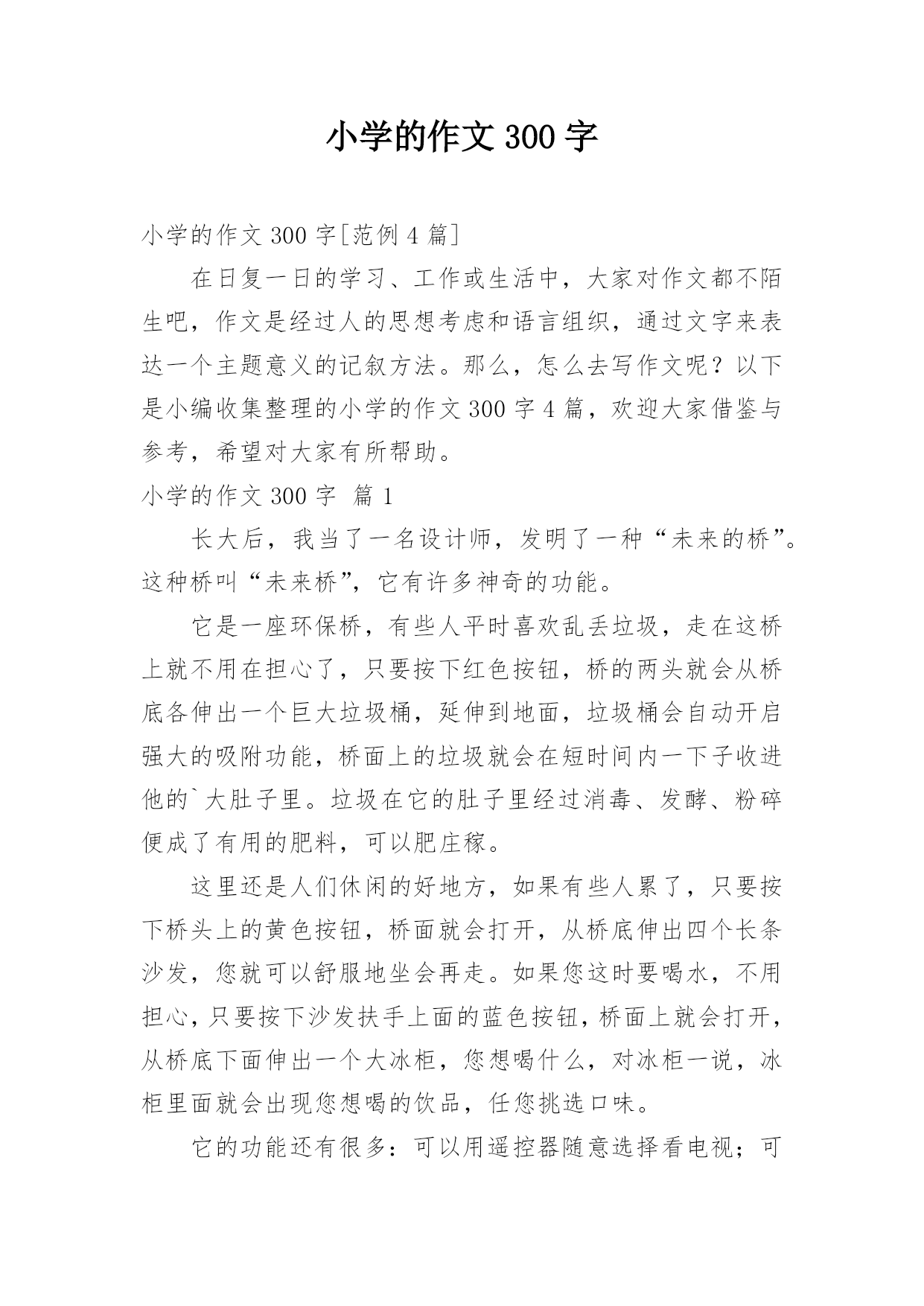 小学的作文 300 字

小学的作文 300 字[范例 4 篇]

在日复一日的学习、工作或生活中，大家对作文都不陌生吧，作文是经过人的思想考虑和语言组织，通过文字来表达一个主题意义的记叙方法。那么，怎么去写作文呢？以下是小编收集整理的小学的作文 300 字 4 篇，欢迎大家借鉴与参考，希望对大家有所帮助。

小学的作文 300 字 篇 1

长大后，我当了一名设计师，发明了一种“未来的桥”。这种桥叫“未来桥”，它有许多神奇的功能。

它是一座环保桥，有些人平时喜欢乱丢垃圾，走在这桥上就不用在担心了，只要按下红色按钮，桥的两头就会从桥底各伸出一个巨大垃圾桶，延伸到地面，垃圾桶会自动开启强大的吸附功能，桥面上的垃圾就会在短时间内一下子收进他的`大肚子里。垃圾在它的肚子里经过消毒、发酵、粉碎便成了有用的肥料，可以肥庄稼。

这里还是人们休闲的好地方，如果有些人累了，只要按下桥头上的黄色按钮，桥面就会打开，从桥底伸出四个长条沙发，您就可以舒服地坐会再走。如果您这时要喝水，不用担心，只要按下沙发扶手上面的蓝色按钮，桥面上就会打开，从桥底下面伸出一个大冰柜，您想喝什么，对冰柜一说，冰柜里面就会出现您想喝的饮品，任您挑选口味。

它的功能还有很多：可以用遥控器随意选择看电视；可